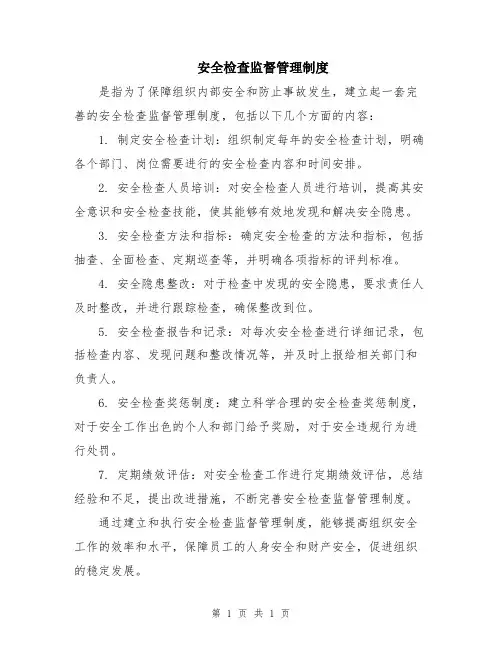 安全检查监督管理制度

是指为了保障组织内部安全和防止事故发生，建立起一套完善的安全检查监督管理制度，包括以下几个方面的内容：

1. 制定安全检查计划：组织制定每年的安全检查计划，明确各个部门、岗位需要进行的安全检查内容和时间安排。

2. 安全检查人员培训：对安全检查人员进行培训，提高其安全意识和安全检查技能，使其能够有效地发现和解决安全隐患。

3. 安全检查方法和指标：确定安全检查的方法和指标，包括抽查、全面检查、定期巡查等，并明确各项指标的评判标准。

4. 安全隐患整改：对于检查中发现的安全隐患，要求责任人及时整改，并进行跟踪检查，确保整改到位。

5. 安全检查报告和记录：对每次安全检查进行详细记录，包括检查内容、发现问题和整改情况等，并及时上报给相关部门和负责人。

6. 安全检查奖惩制度：建立科学合理的安全检查奖惩制度，对于安全工作出色的个人和部门给予奖励，对于安全违规行为进行处罚。

7. 定期绩效评估：对安全检查工作进行定期绩效评估，总结经验和不足，提出改进措施，不断完善安全检查监督管理制度。

通过建立和执行安全检查监督管理制度，能够提高组织安全工作的效率和水平，保障员工的人身安全和财产安全，促进组织的稳定发展。

第 1 页 共 1 页